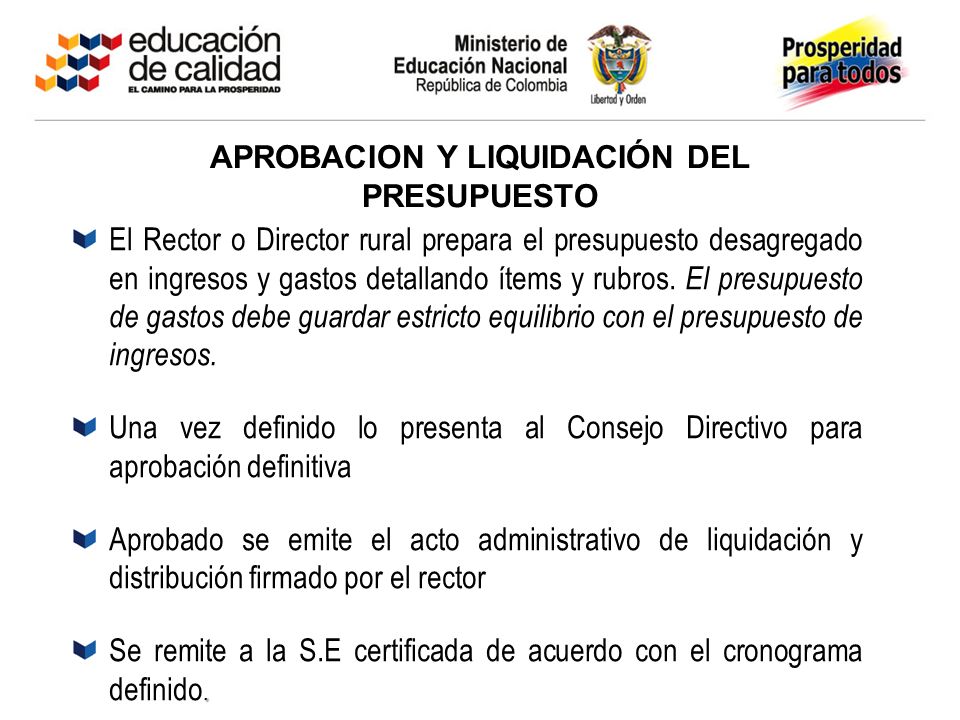 educación de calidad
EL CAMINO PARA LA PROSPERIDAD

Ministerio de Educación Nacional
República de Colombia

Libertad y Orden

Prosperidad para todos

APROBACION Y LIQUIDACIÓN DEL PRESUPUESTO

El Rector o Director rural prepara el presupuesto desagregado en ingresos y gastos detallando ítems y rubros. El presupuesto de gastos debe guardar estricto equilibrio con el presupuesto de ingresos.

Una vez definido lo presenta al Consejo Directivo para aprobación definitiva

Aprobado se emite el acto administrativo de liquidación y distribución firmado por el rector

Se remite a la S.E certificada de acuerdo con el cronograma definido.